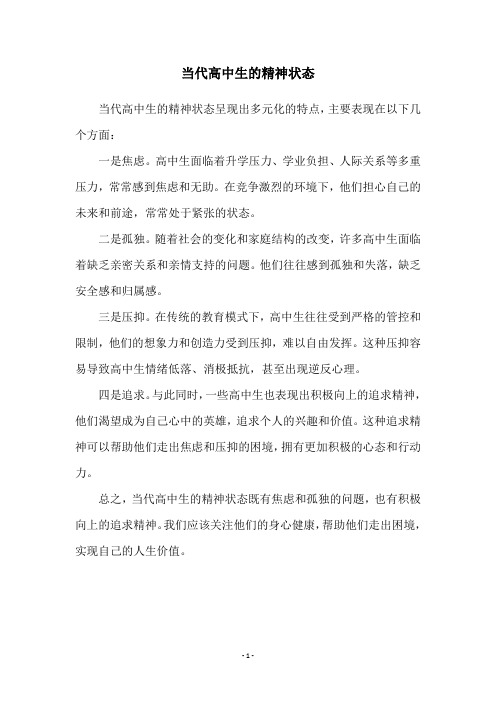 当代高中生的精神状态

当代高中生的精神状态呈现出多元化的特点，主要表现在以下几个方面：

一是焦虑。高中生面临着升学压力、学业负担、人际关系等多重压力，常常感到焦虑和无助。在竞争激烈的环境下，他们担心自己的未来和前途，常常处于紧张的状态。

二是孤独。随着社会的变化和家庭结构的改变，许多高中生面临着缺乏亲密关系和亲情支持的问题。他们往往感到孤独和失落，缺乏安全感和归属感。

三是压抑。在传统的教育模式下，高中生往往受到严格的管控和限制，他们的想象力和创造力受到压抑，难以自由发挥。这种压抑容易导致高中生情绪低落、消极抵抗，甚至出现逆反心理。

四是追求。与此同时，一些高中生也表现出积极向上的追求精神，他们渴望成为自己心中的英雄，追求个人的兴趣和价值。这种追求精神可以帮助他们走出焦虑和压抑的困境，拥有更加积极的心态和行动力。

总之，当代高中生的精神状态既有焦虑和孤独的问题，也有积极向上的追求精神。我们应该关注他们的身心健康，帮助他们走出困境，实现自己的人生价值。

- 1 -